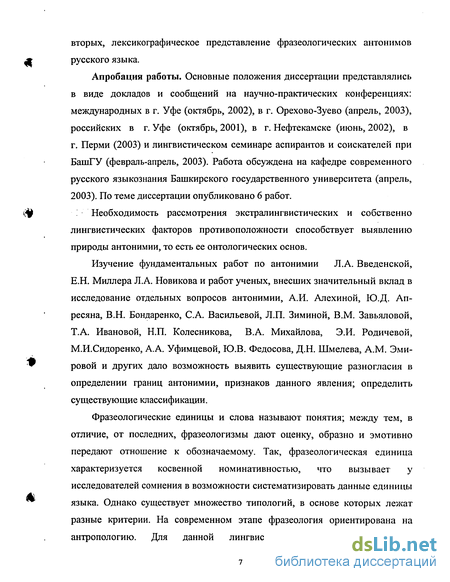 вторых, лексикографическое представление фразеологических антонимов русского языка.

**Апробация работы.** Основные положения диссертации представлялись в виде докладов и сообщений на научно-практических конференциях: международных в г. Уфе (октябрь, 2002), в г. Орехово-Зуево (апрель, 2003), российских в г. Уфе (октябрь, 2001), в г. Нефтекамске (июнь, 2002), в г. Перми (2003) и лингвистическом семинаре аспирантов и соискателей при БашГУ (февраль-апрель, 2003). Работа обсуждена на кафедре современного русского языкознания Башкирского государственного университета (апрель, 2003). По теме диссертации опубликовано 6 работ.

Необходимость рассмотрения экстралингвистических и собственно лингвистических факторов противоположности способствует выявлению природы антонимии, то есть ее онтологических основ.

Изучение фундаментальных работ по антонимии Л.А. Введенской, Е.Н. Миллера Л.А. Новикова и работ ученых, внесших значительный вклад в исследование отдельных вопросов антонимии, А.И. Алехиной, Ю.Д. Апресяна, В.Н. Бондаренко, С.А. Васильевой, Л.П. Зиминой, В.М. Завьяловой, Т.А. Ивановой, Н.П. Колесникова, В.А. Михайлова, Э.И. Родичевой, М.И.Сидоренко, А.А. Уфимцевой, Ю.В. Федосова, Д.Н. Шмелева, А.М. Эмировой и других дало возможность выявить существующие разногласия в определении границ антонимии, признаков данного явления; определить существующие классификации.

Фразеологические единицы и слова называют понятия; между тем, в отличие, от последних, фразеологизмы дают оценку, образно и эмотивно передают отношение к обозначаемому. Так, фразеологическая единица характеризуется косвенной номинативностью, что вызывает у исследователей сомнения в возможности систематизировать данные единицы языка. Однако существует множество типологий, в основе которых лежат разные критерии. На современном этапе фразеология ориентирована на антропологию. Для данной лингвис

7

dsLib.net
библиотека диссертаций